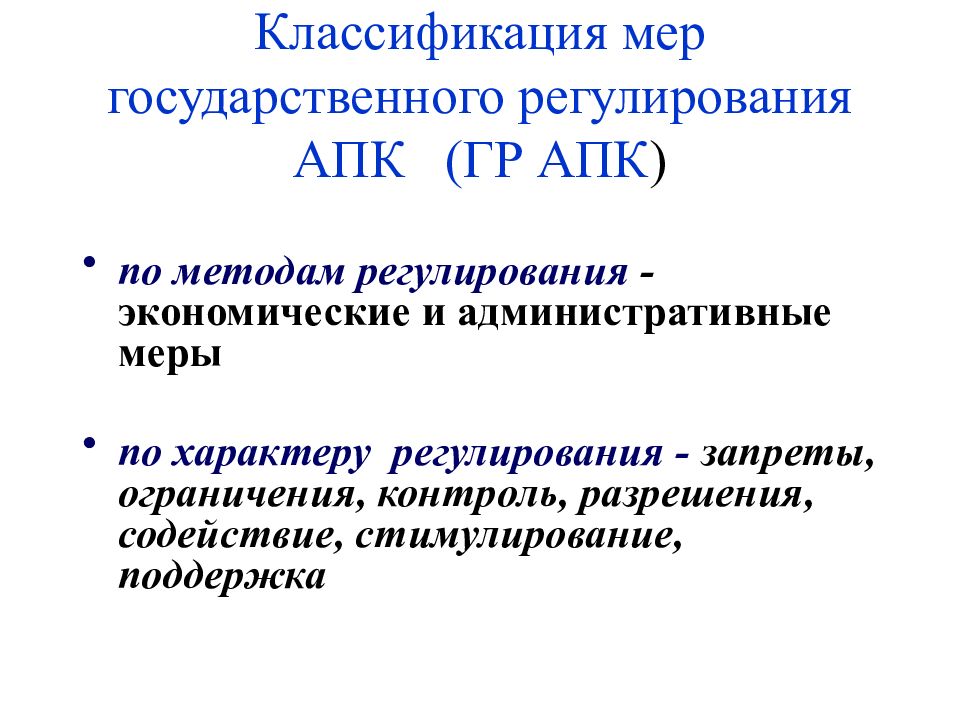 Классификация мер государственного регулирования АПК (ГР АПК)

• по методам регулирования - экономические и административные меры

• по характеру регулирования - запреты, ограничения, контроль, разрешения, содействие, стимулирование, поддержка